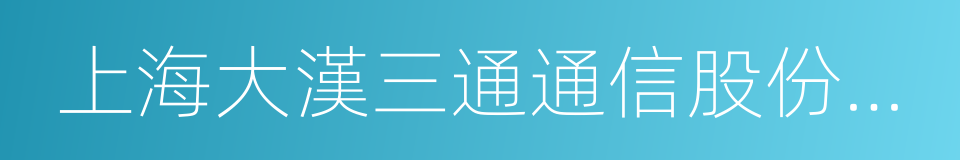 上海大漢三通通信股份...